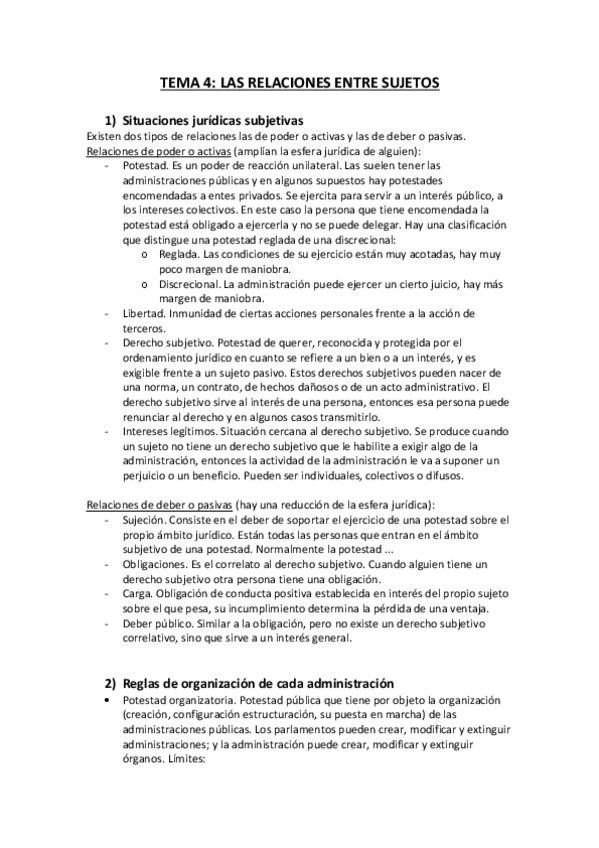 TEMA 4: LAS RELACIONES ENTRE SUJETOS

1) Situaciones jurídicas subjetivas

Existen dos tipos de relaciones las de poder o activas y las de deber o pasivas.
Relaciones de poder o activas (amplían la esfera jurídica de alguien):

- Potestad. Es un poder de reacción unilateral. Las suelen tener las administraciones públicas y en algunos supuestos hay potestades encomendadas a entes privados. Se ejercita para servir a un interés público, a los intereses colectivos. En este caso la persona que tiene encomendada la potestad está obligado a ejercerla y no se puede delegar. Hay una clasificación que distingue una potestad reglada de una discrecional:
  o Reglada. Las condiciones de su ejercicio están muy acotadas, hay muy poco margen de maniobra.
  o Discrecional. La administración puede ejercer un cierto juicio, hay más margen de maniobra.
- Libertad. Inmunidad de ciertas acciones personales frente a la acción de terceros.
- Derecho subjetivo. Potestad de querer, reconocida y protegida por el ordenamiento jurídico en cuanto se refiere a un bien o a un interés, y es exigible frente a un sujeto pasivo. Estos derechos subjetivos pueden nacer de una norma, un contrato, de hechos dañosos o de un acto administrativo. El derecho subjetivo sirve al interés de una persona, entonces esa persona puede renunciar al derecho y en algunos casos transmitirlo.
- Intereses legítimos. Situación cercana al derecho subjetivo. Se produce cuando un sujeto no tiene un derecho subjetivo que le habilite a exigir algo de la administración, entonces la actividad de la administración le va a suponer un perjuicio o un beneficio. Pueden ser individuales, colectivos o difusos.

Relaciones de deber o pasivas (hay una reducción de la esfera jurídica):

- Sujeción. Consiste en el deber de soportar el ejercicio de una potestad sobre el propio ámbito jurídico. Están todas las personas que entran en el ámbito subjetivo de una potestad. Normalmente la potestad ...
- Obligaciones. Es el correlato al derecho subjetivo. Cuando alguien tiene un derecho subjetivo otra persona tiene una obligación.
- Carga. Obligación de conducta positiva establecida en interés del propio sujeto sobre el que pesa, su incumplimiento determina la pérdida de una ventaja.
- Deber público. Similar a la obligación, pero no existe un derecho subjetivo correlativo, sino que sirve a un interés general.

2) Reglas de organización de cada administración

• Potestad organizatoria. Potestad pública que tiene por objeto la organización (creación, configuración estructuración, su puesta en marcha) de las administraciones públicas. Los parlamentos pueden crear, modificar y extinguir administraciones; y la administración puede crear, modificar y extinguir órganos. Límites: